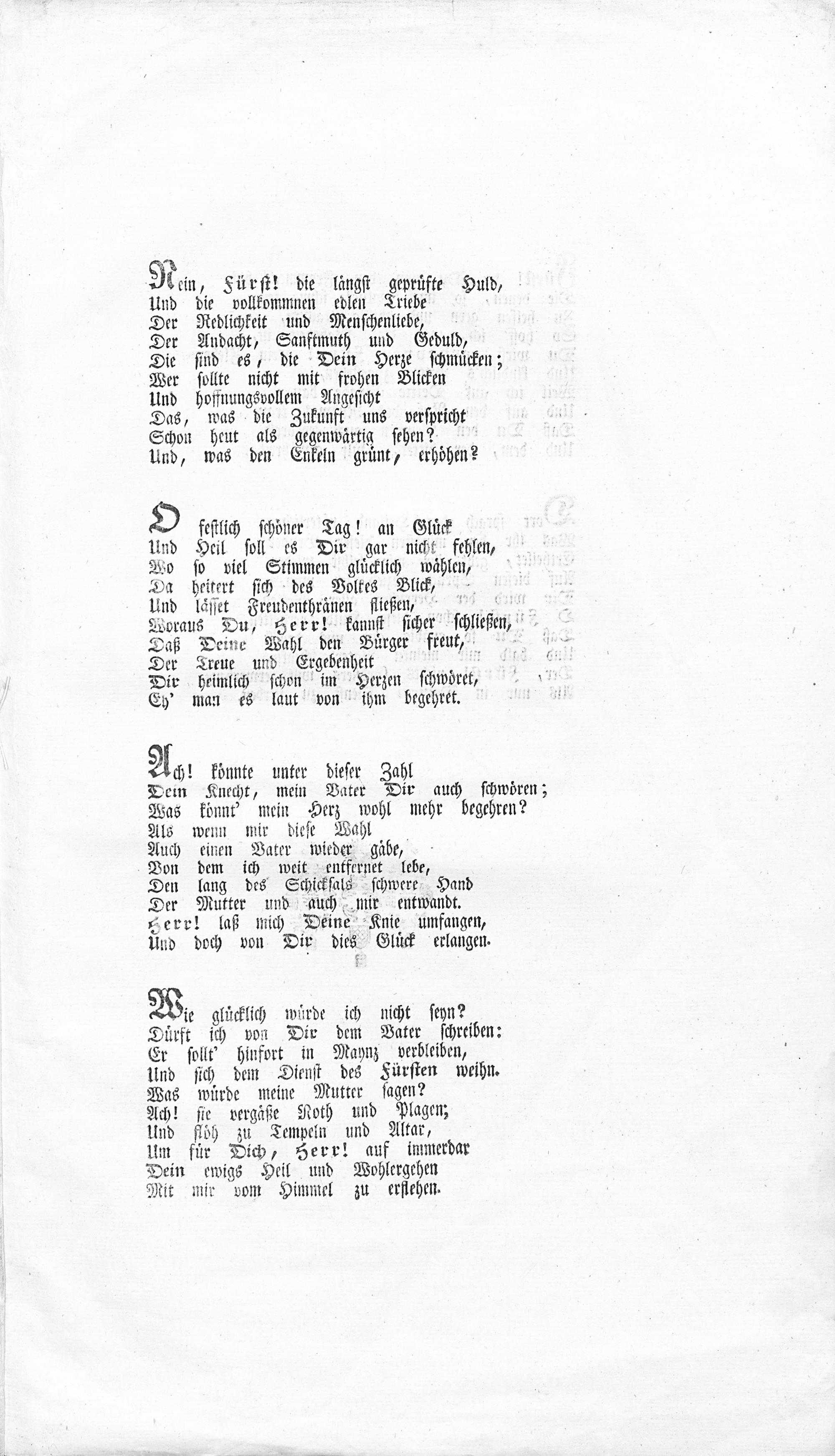 Nein, Fürst! die längst geprüfte Huld,
Und die vollkommnen edlen Triebe
Der Redlichkeit und Menschenliebe,
Der Andacht, Sanftmuth und Geduld,
Die sind es, die Dein Herze schmücken;
Wer sollte nicht mit frohen Blicken
Und hoffnungsvollem Angesicht
Das, was die Zukunft uns verspricht
Schon heut als gegenwärtig sehen?
Und, was den Enkeln grünt, erhöhen?

O festlich schöner Tag! an Glück
Und Heil soll es Dir gar nicht fehlen,
Wo so viel Stimmen glücklich wählen,
Da heitert sich des Volkes Blick,
Und lässet Freudenthränen fließen,
Woraus Du, Herr! kannst sicher schließen,
Daß Deine Wahl den Bürger freut,
Der Treue und Ergebenheit
Dir heimlich schon im Herzen schwöret,
Eh' man es laut von ihm begehret.

Ach! könnte unter dieser Zahl
Dein Knecht, mein Vater Dir auch schwören;
Was könnt' mein Herz wohl mehr begehren?
Als wenn mir diese Wahl
Auch einen Vater wieder gäbe,
Von dem ich weit entfernet lebe,
Den lang des Schicksals schwere Hand
Der Mutter und auch mir entwandt.
Herr! laß mich Deine Knie umfangen,
Und doch von Dir dies Glück erlangen.

Wie glücklich würde ich nicht seyn?
Dürft ich von Dir dem Vater schreiben:
Er sollt' hinfort in Maynz verbleiben,
Und sich dem Dienst des Fürsten weihn.
Was würde meine Mutter sagen?
Ach! sie vergäße Noth und Plagen;
Und flöh zu Tempeln und Altar,
Um für Dich, Herr! auf immerdar
Dein ewigs Heil und Wohlergehen
Mit mir vom Himmel zu erflehen.